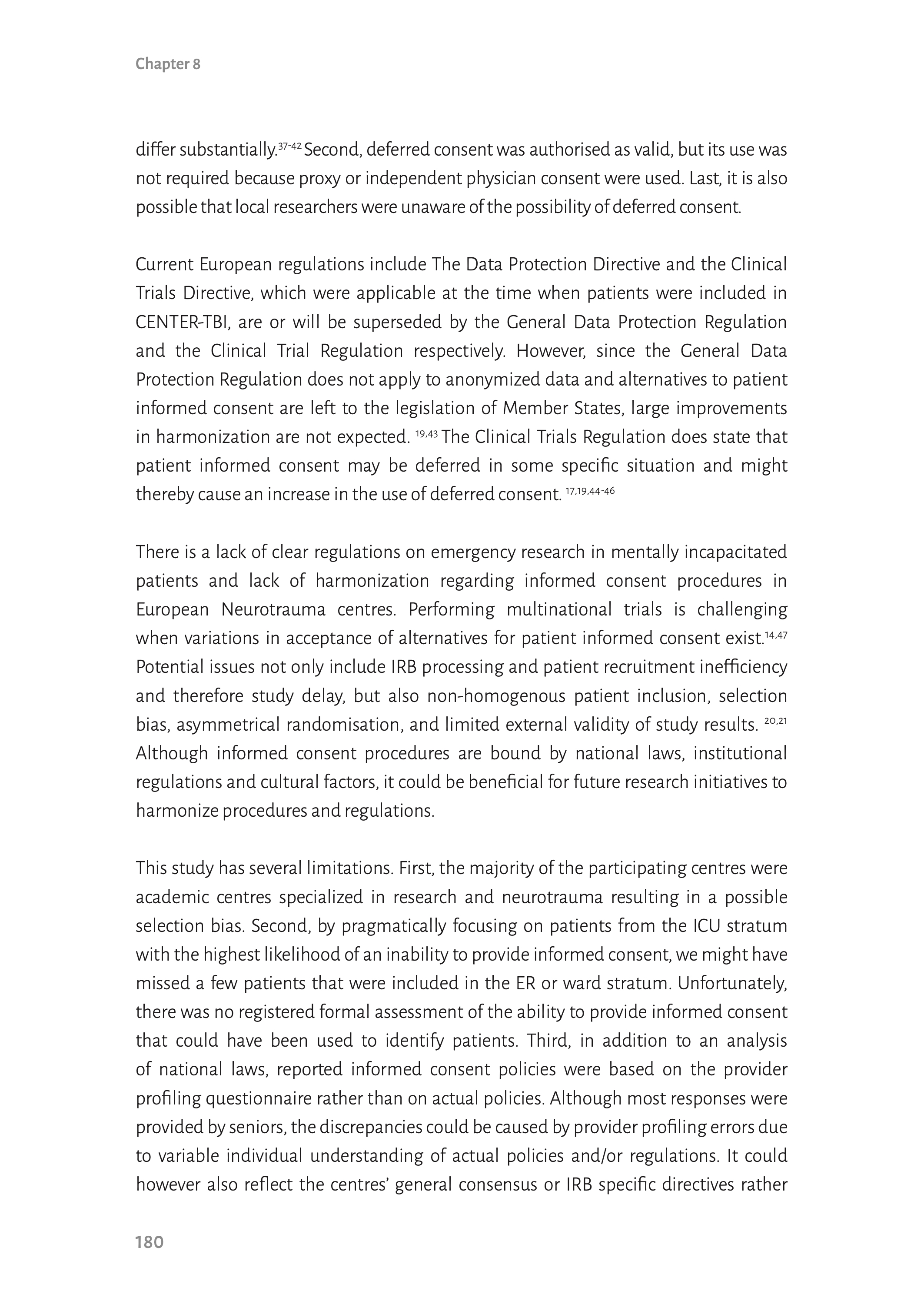 Chapter 8

differ substantially.$^{37-42}$ Second, deferred consent was authorised as valid, but its use was not required because proxy or independent physician consent were used. Last, it is also possible that local researchers were unaware of the possibility of deferred consent.

Current European regulations include The Data Protection Directive and the Clinical Trials Directive, which were applicable at the time when patients were included in CENTER-TBI, are or will be superseded by the General Data Protection Regulation and the Clinical Trial Regulation respectively. However, since the General Data Protection Regulation does not apply to anonymized data and alternatives to patient informed consent are left to the legislation of Member States, large improvements in harmonization are not expected. $^{19,43}$ The Clinical Trials Regulation does state that patient informed consent may be deferred in some specific situation and might thereby cause an increase in the use of deferred consent. $^{17,19,44-46}$

There is a lack of clear regulations on emergency research in mentally incapacitated patients and lack of harmonization regarding informed consent procedures in European Neurotrauma centres. Performing multinational trials is challenging when variations in acceptance of alternatives for patient informed consent exist.$^{14,47}$ Potential issues not only include IRB processing and patient recruitment inefficiency and therefore study delay, but also non-homogenous patient inclusion, selection bias, asymmetrical randomisation, and limited external validity of study results. $^{20,21}$ Although informed consent procedures are bound by national laws, institutional regulations and cultural factors, it could be beneficial for future research initiatives to harmonize procedures and regulations.

This study has several limitations. First, the majority of the participating centres were academic centres specialized in research and neurotrauma resulting in a possible selection bias. Second, by pragmatically focusing on patients from the ICU stratum with the highest likelihood of an inability to provide informed consent, we might have missed a few patients that were included in the ER or ward stratum. Unfortunately, there was no registered formal assessment of the ability to provide informed consent that could have been used to identify patients. Third, in addition to an analysis of national laws, reported informed consent policies were based on the provider profiling questionnaire rather than on actual policies. Although most responses were provided by seniors, the discrepancies could be caused by provider profiling errors due to variable individual understanding of actual policies and/or regulations. It could however also reflect the centres' general consensus or IRB specific directives rather

180